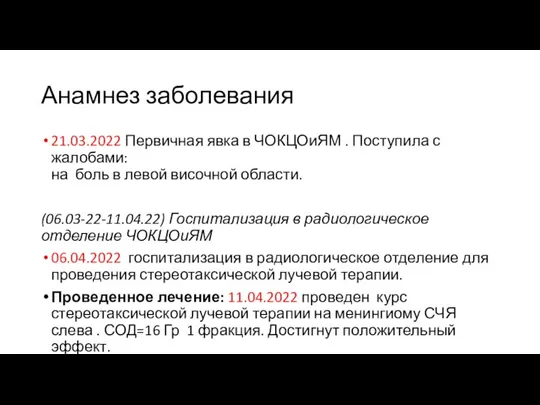 Анамнез заболевания

• 21.03.2022 Первичная явка в ЧОКЦОиЯМ . Поступила с жалобами:
на боль в левой височной области.

(06.03-22-11.04.22) Госпитализация в радиологическое отделение ЧОКЦОиЯМ

• 06.04.2022 госпитализация в радиологическое отделение для проведения стереотаксической лучевой терапии.

• Проведенное лечение: 11.04.2022 проведен курс стереотаксической лучевой терапии на менингиому СЧЯ слева . СОД=16 Гр 1 фракция. Достигнут положительный эффект.